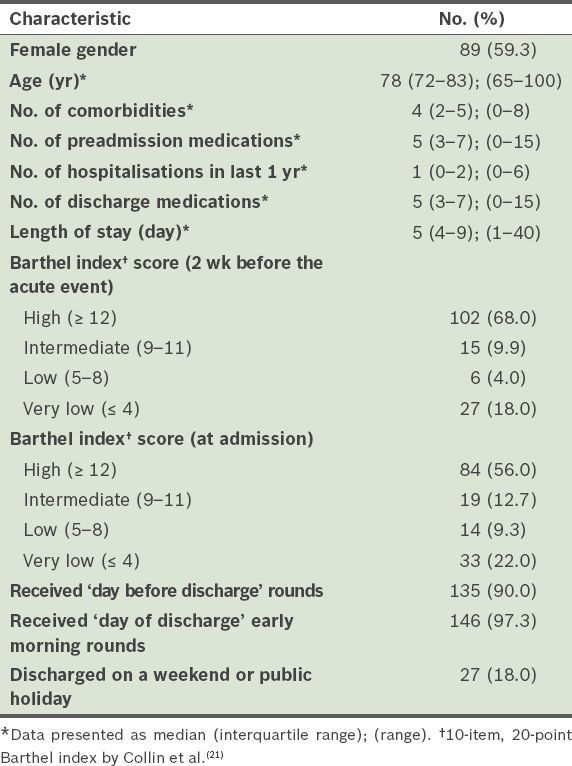 | Characteristic | No. (%) |
|---|---|
| Female gender | 89 (59.3) |
| Age (yr)* | 78 (72–83); (65–100) |
| No. of comorbidities* | 4 (2–5); (0–8) |
| No. of preadmission medications* | 5 (3–7); (0–15) |
| No. of hospitalisations in last 1 yr* | 1 (0–2); (0–6) |
| No. of discharge medications* | 5 (3–7); (0–15) |
| Length of stay (day)* | 5 (4–9); (1–40) |
| Barthel index† score (2 wk before the acute event) | |
| High (≥ 12) | 102 (68.0) |
| Intermediate (9–11) | 15 (9.9) |
| Low (5–8) | 6 (4.0) |
| Very low (≤ 4) | 27 (18.0) |
| Barthel index† score (at admission) | |
| High (≥ 12) | 84 (56.0) |
| Intermediate (9–11) | 19 (12.7) |
| Low (5–8) | 14 (9.3) |
| Very low (≤ 4) | 33 (22.0) |
| Received 'day before discharge' rounds | 135 (90.0) |
| Received 'day of discharge' early morning rounds | 146 (97.3) |
| Discharged on a weekend or public holiday | 27 (18.0) |

*Data presented as median (interquartile range); (range). †10-item, 20-point Barthel index by Collin et al.$^{(21)}$